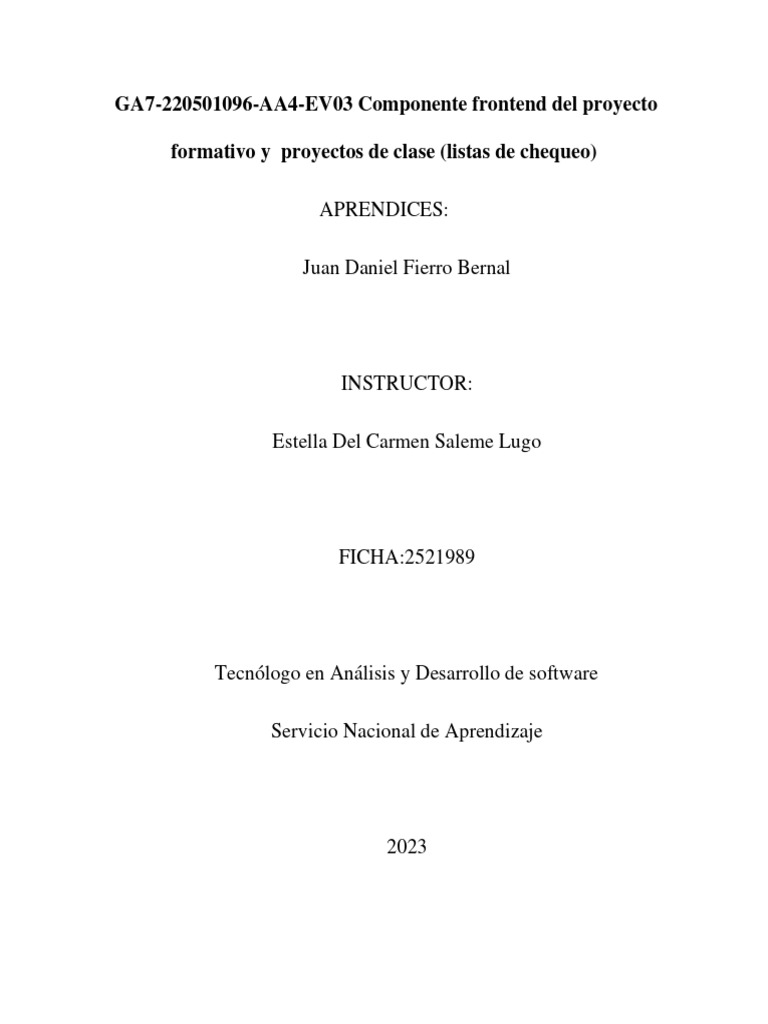 GA7-220501096-AA4-EV03 Componente frontend del proyecto formativo y proyectos de clase (listas de chequeo)

APRENDICES:

Juan Daniel Fierro Bernal

INSTRUCTOR:

Estella Del Carmen Saleme Lugo

FICHA:2521989

Tecnólogo en Análisis y Desarrollo de software

Servicio Nacional de Aprendizaje

2023